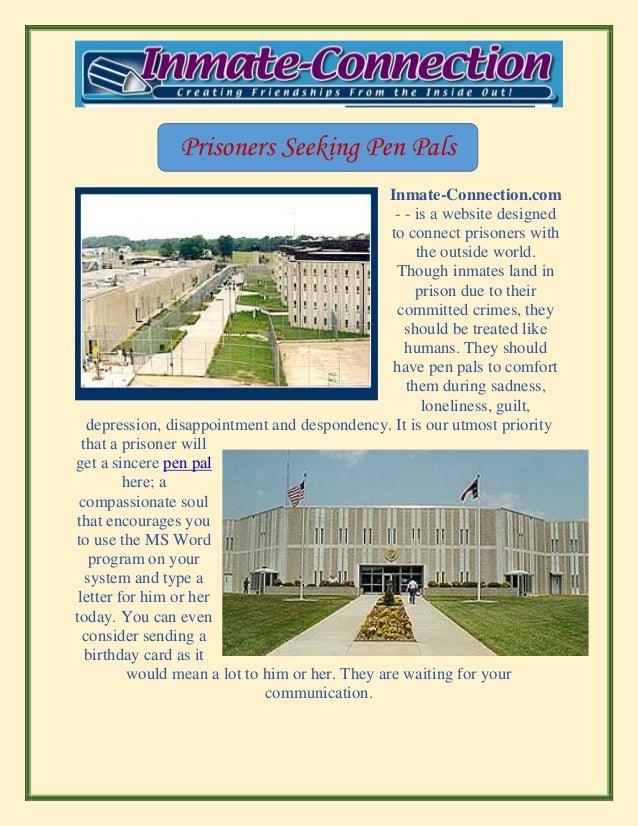 Inmate-Connection
Creating Friendships From the Inside Out!

Prisoners Seeking Pen Pals

Inmate-Connection.com - - is a website designed to connect prisoners with the outside world. Though inmates land in prison due to their committed crimes, they should be treated like humans. They should have pen pals to comfort them during sadness, loneliness, guilt, depression, disappointment and despondency. It is our utmost priority that a prisoner will get a sincere pen pal here; a compassionate soul that encourages you to use the MS Word program on your system and type a letter for him or her today. You can even consider sending a birthday card as it would mean a lot to him or her. They are waiting for your communication.